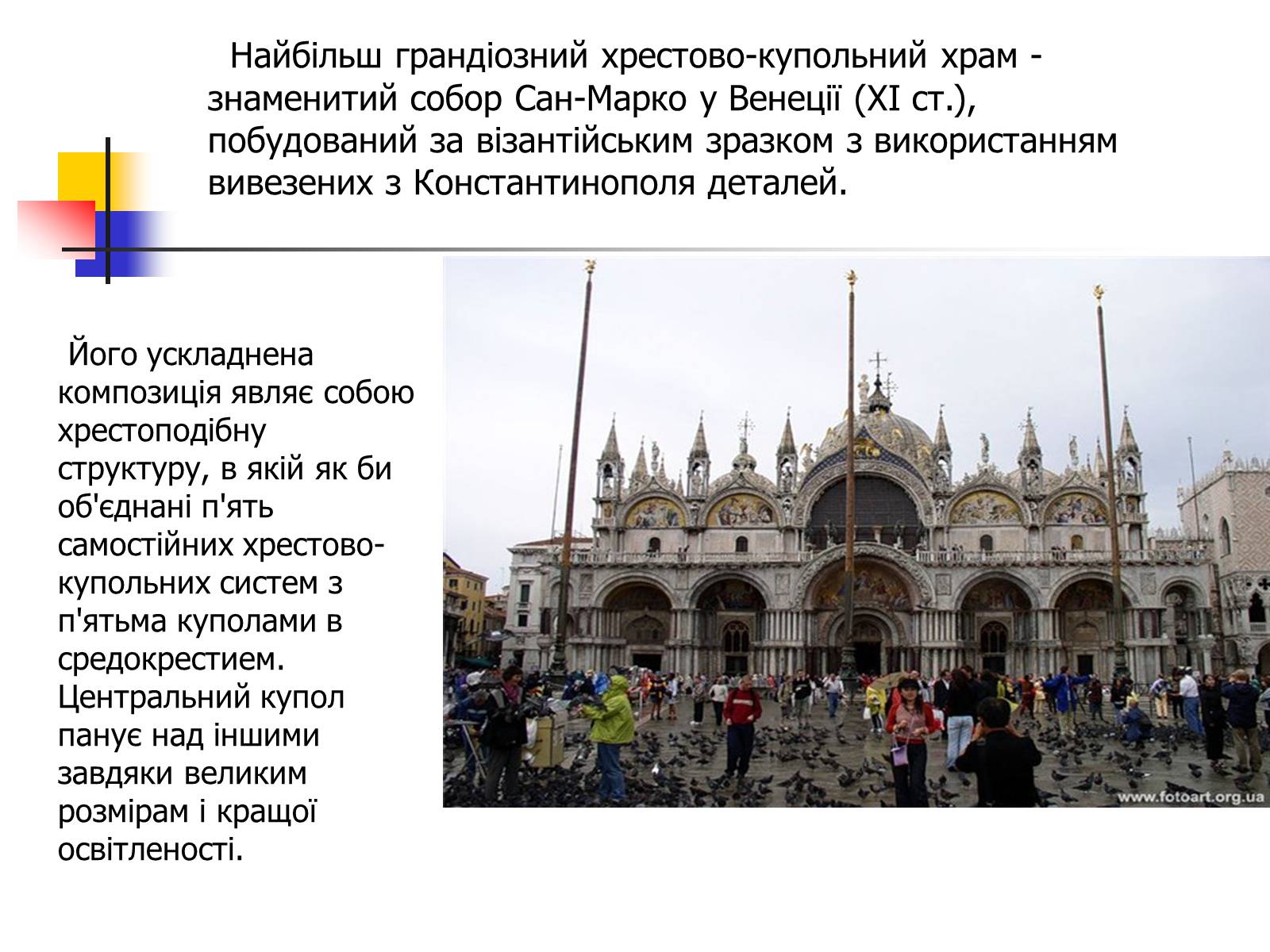 Найбільш грандіозний хрестово-купольний храм - знаменитий собор Сан-Марко у Венеції (XI ст.), побудований за візантійським зразком з використанням вивезених з Константинополя деталей.

Його ускладнена композиція являє собою хрестоподібну структуру, в якій як би об'єднані п'ять самостійних хрестово-купольних систем з п'ятьма куполами в средокрестием. Центральний купол панує над іншими завдяки великим розмірам і кращої освітленості.

www.fotoart.org.ua